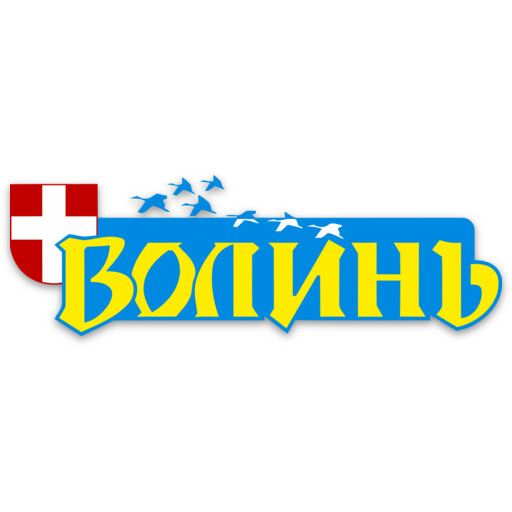 ВОЛИНЬ